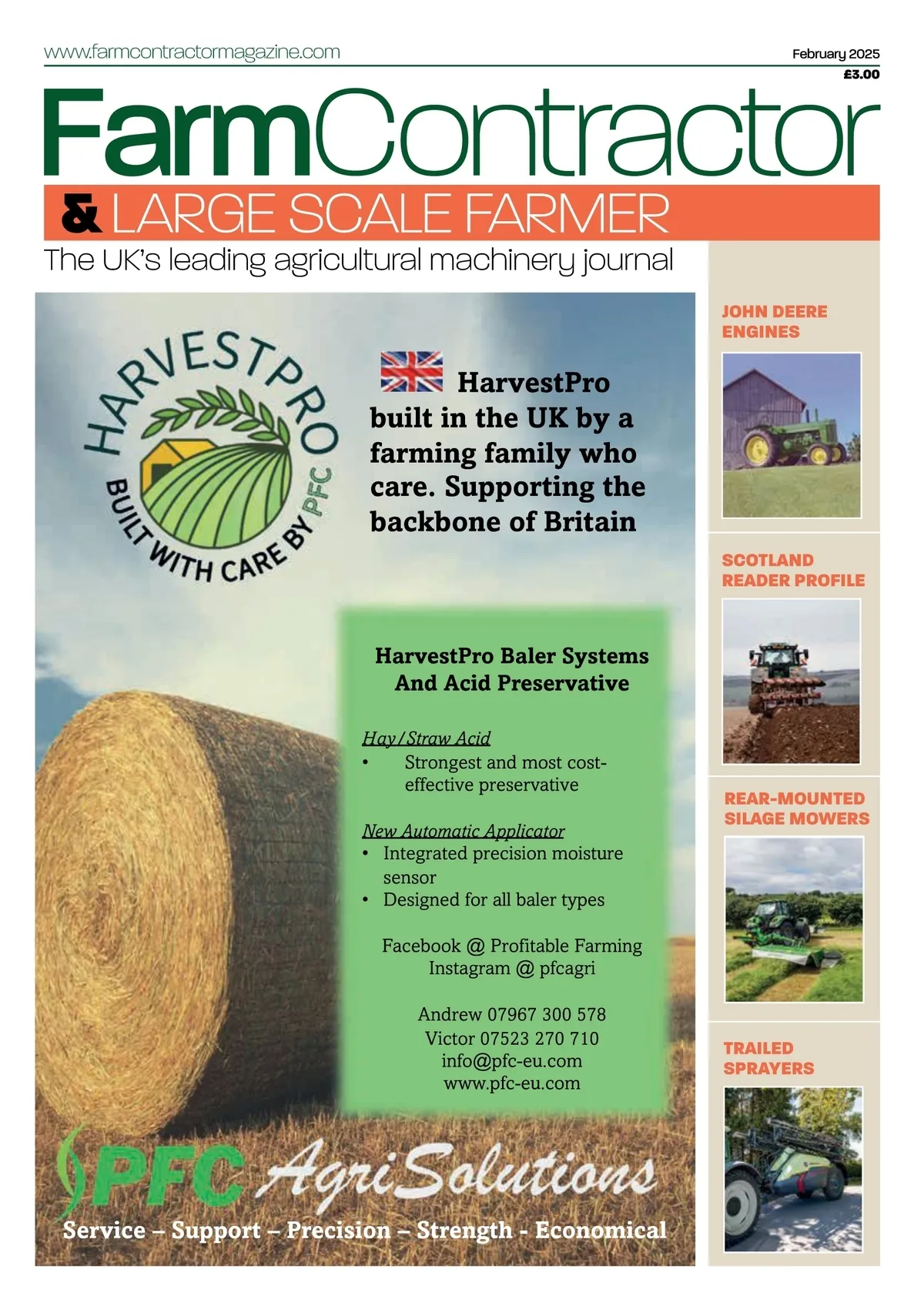 www.farmcontractormagazine.com

February 2025
£3.00

FarmContractor
& LARGE SCALE FARMER
The UK's leading agricultural machinery journal

HARVESTPRO
BUILT WITH CARE BY PFC

HarvestPro built in the UK by a farming family who care. Supporting the backbone of Britain

HarvestPro Baler Systems And Acid Preservative

Hay/Straw Acid
• Strongest and most cost-effective preservative

New Automatic Applicator
• Integrated precision moisture sensor
• Designed for all baler types

Facebook @ Profitable Farming
Instagram @ pfcagri

Andrew 07967 300 578
Victor 07523 270 710
info@pfc-eu.com
www.pfc-eu.com

PFC AgriSolutions
Service – Support – Precision – Strength - Economical

JOHN DEERE ENGINES

SCOTLAND READER PROFILE

REAR-MOUNTED SILAGE MOWERS

TRAILED SPRAYERS